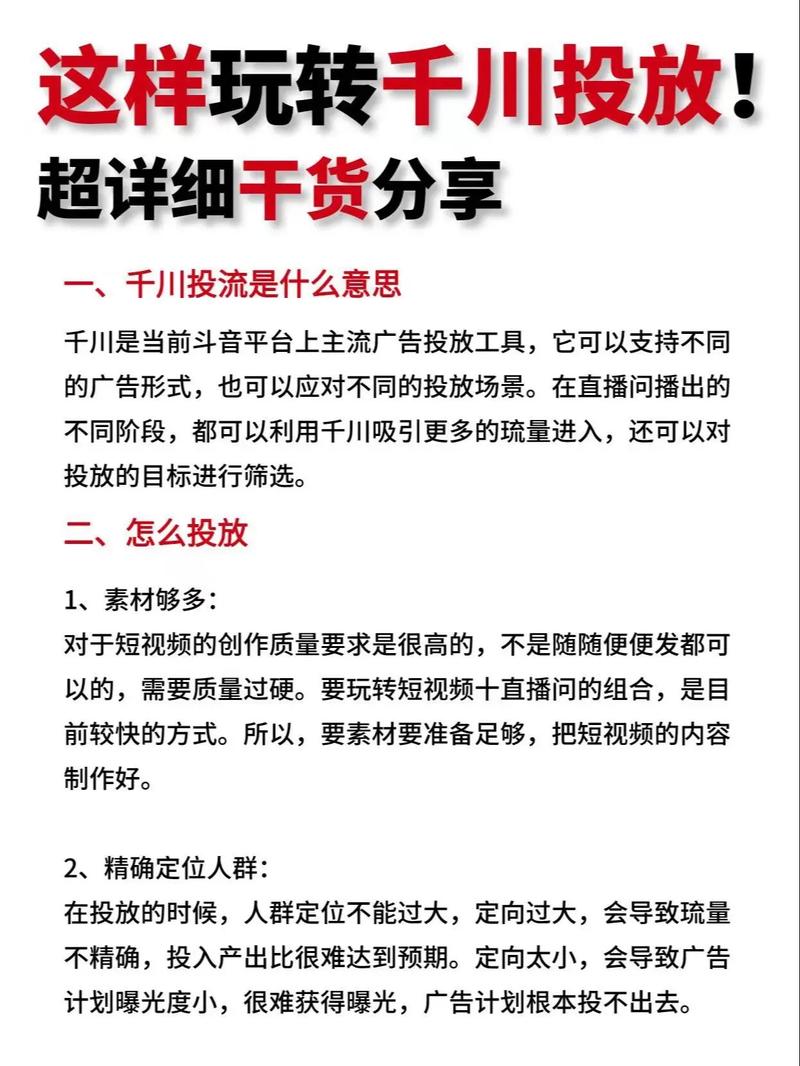 这样玩转千川投放！
超详细干货分享

一、千川投流是什么意思

千川是当前斗音平台上主流广告投放工具，它可以支持不同的广告形式，也可以应对不同的投放场景。在直播问播出的不同阶段，都可以利用千川吸引更多的琉量进入，还可以对投放的目标进行筛选。

二、怎么投放

1、素材够多：
对于短视频的创作质量要求是很高的，不是随随便便发都可以的，需要质量过硬。要玩转短视频十直播问的组合，是目前较快的方式。所以，要素材要准备足够，把短视频的内容制作好。

2、精确定位人群：
在投放的时候，人群定位不能过大，定向过大，会导致琉量不精确，投入产出比很难达到预期。定向太小，会导致广告计划曝光度小，很难获得曝光，广告计划根本投不出去。